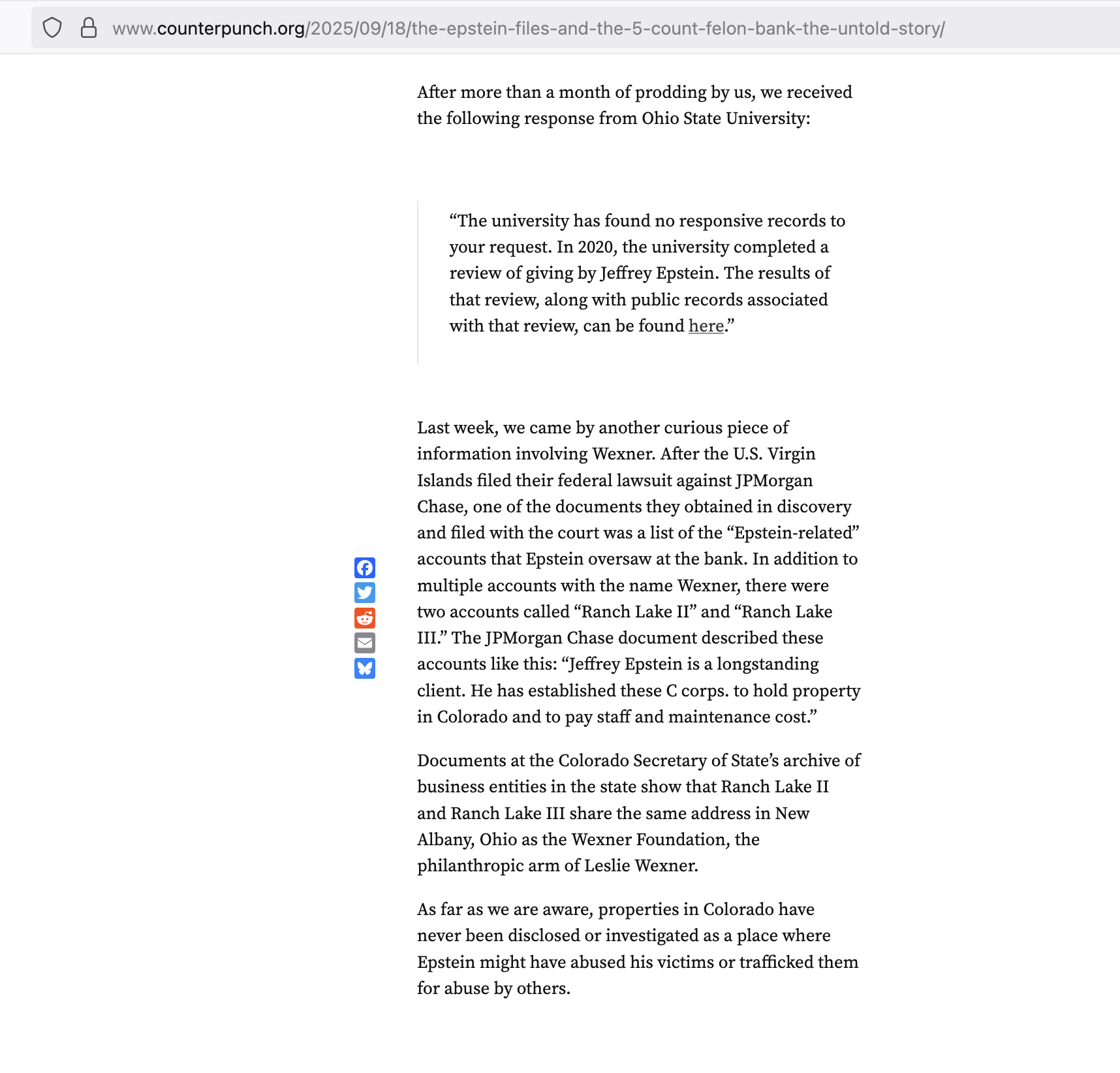 www.counterpunch.org/2025/09/18/the-epstein-files-and-the-5-count-felon-bank-the-untold-story/

After more than a month of prodding by us, we received the following response from Ohio State University:

“The university has found no responsive records to your request. In 2020, the university completed a review of giving by Jeffrey Epstein. The results of that review, along with public records associated with that review, can be found here.”

Last week, we came by another curious piece of information involving Wexner. After the U.S. Virgin Islands filed their federal lawsuit against JPMorgan Chase, one of the documents they obtained in discovery and filed with the court was a list of the “Epstein-related” accounts that Epstein oversaw at the bank. In addition to multiple accounts with the name Wexner, there were two accounts called “Ranch Lake II” and “Ranch Lake III.” The JPMorgan Chase document described these accounts like this: “Jeffrey Epstein is a longstanding client. He has established these C corps. to hold property in Colorado and to pay staff and maintenance cost.”

Documents at the Colorado Secretary of State’s archive of business entities in the state show that Ranch Lake II and Ranch Lake III share the same address in New Albany, Ohio as the Wexner Foundation, the philanthropic arm of Leslie Wexner.

As far as we are aware, properties in Colorado have never been disclosed or investigated as a place where Epstein might have abused his victims or trafficked them for abuse by others.